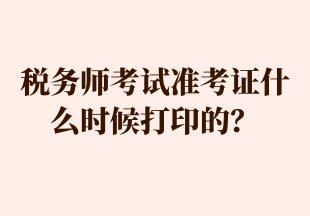 税务师考试准考证什么时候打印的？